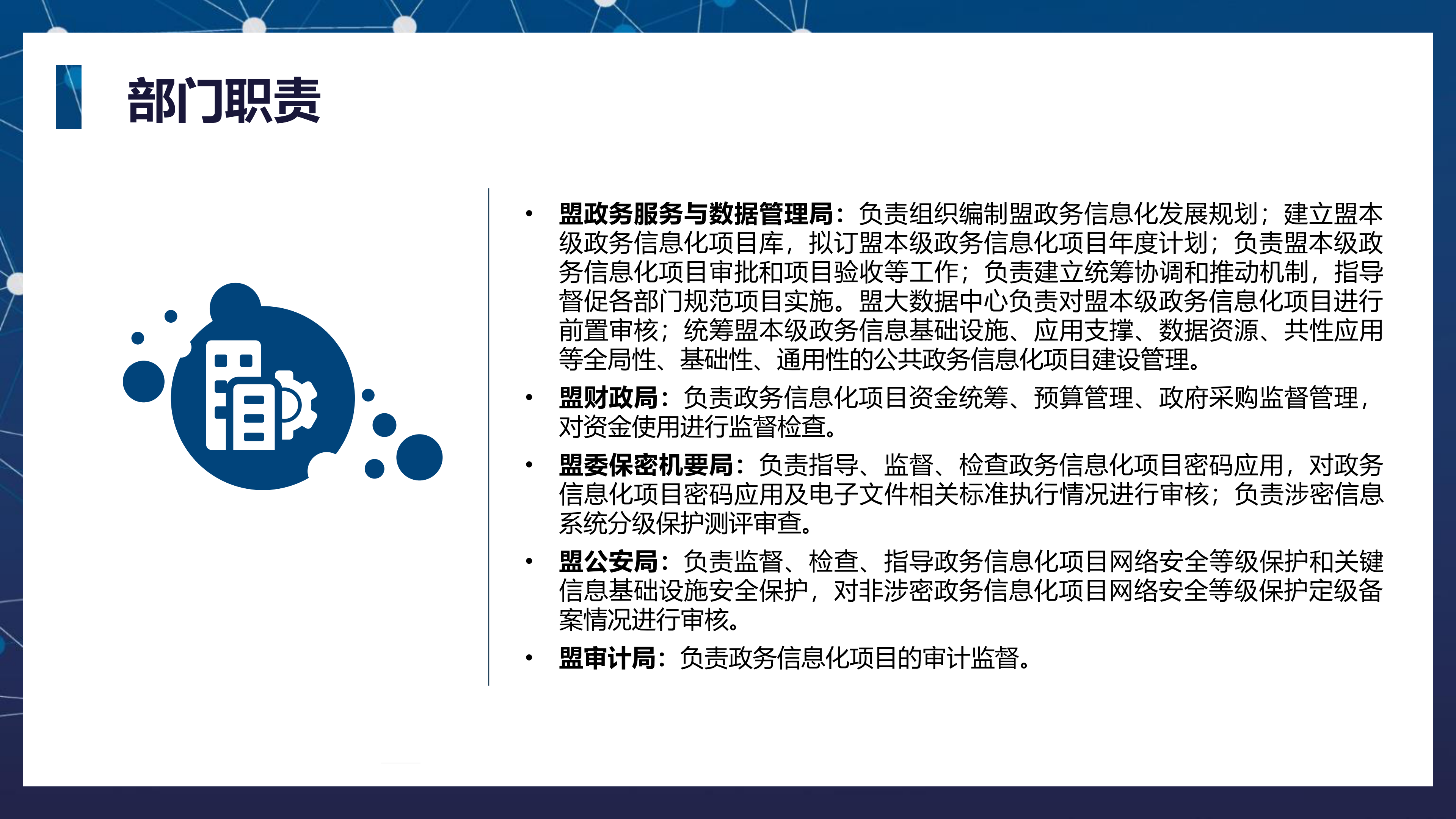 部门职责

• 盟政务服务与数据管理局：负责组织编制盟政务信息化发展规划；建立盟本级政务信息化项目库，拟订盟本级政务信息化项目年度计划；负责盟本级政务信息化项目审批和项目验收等工作；负责建立统筹协调和推动机制，指导督促各部门规范项目实施。盟大数据中心负责对盟本级政务信息化项目进行前置审核；统筹盟本级政务信息基础设施、应用支撑、数据资源、共性应用等全局性、基础性、通用性的公共政务信息化项目建设管理。

• 盟财政局：负责政务信息化项目资金统筹、预算管理、政府采购监督管理，对资金使用进行监督检查。

• 盟委保密机要局：负责指导、监督、检查政务信息化项目密码应用，对政务信息化项目密码应用及电子文件相关标准执行情况进行审核；负责涉密信息系统分级保护测评审查。

• 盟公安局：负责监督、检查、指导政务信息化项目网络安全等级保护和关键信息基础设施安全保护，对非涉密政务信息化项目网络安全等级保护定级备案情况进行审核。

• 盟审计局：负责政务信息化项目的审计监督。